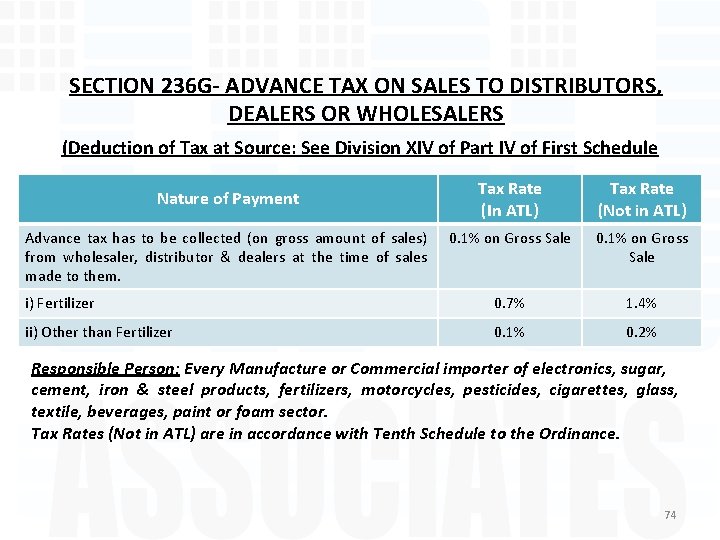 SECTION 236G- ADVANCE TAX ON SALES TO DISTRIBUTORS, DEALERS OR WHOLESALERS

(Deduction of Tax at Source: See Division XIV of Part IV of First Schedule

| Nature of Payment | Tax Rate (In ATL) | Tax Rate (Not in ATL) |
|---|---|---|
| Advance tax has to be collected (on gross amount of sales) from wholesaler, distributor & dealers at the time of sales made to them. | 0.1% on Gross Sale | 0.1% on Gross Sale |
| i) Fertilizer | 0.7% | 1.4% |
| ii) Other than Fertilizer | 0.1% | 0.2% |

Responsible Person: Every Manufacture or Commercial importer of electronics, sugar, cement, iron & steel products, fertilizers, motorcycles, pesticides, cigarettes, glass, textile, beverages, paint or foam sector.
Tax Rates (Not in ATL) are in accordance with Tenth Schedule to the Ordinance.

ASSOCIATES

74